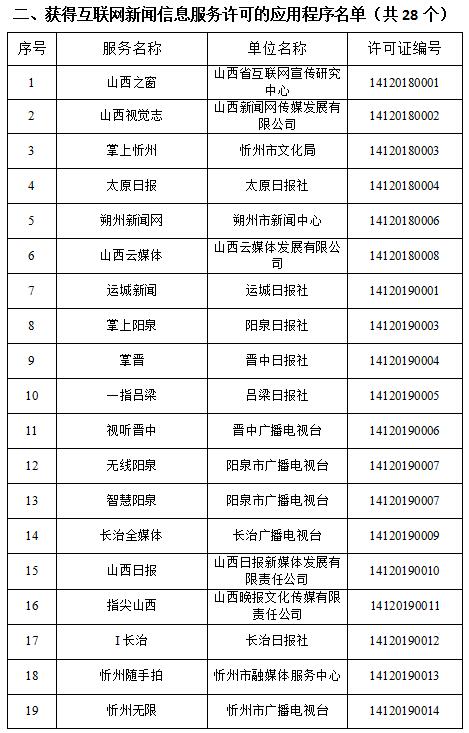 二、获得互联网新闻信息服务许可的应用程序名单（共 28 个）

| 序号 | 服务名称 | 单位名称 | 许可证编号 |
|---|---|---|---|
| 1 | 山西之窗 | 山西省互联网宣传研究中心 | 14120180001 |
| 2 | 山西视觉志 | 山西新闻网传媒发展有限公司 | 14120180002 |
| 3 | 掌上忻州 | 忻州市文化局 | 14120180003 |
| 4 | 太原日报 | 太原日报社 | 14120180004 |
| 5 | 朔州新闻网 | 朔州市新闻中心 | 14120180006 |
| 6 | 山西云媒体 | 山西云媒体发展有限公司 | 14120180008 |
| 7 | 运城新闻 | 运城日报社 | 14120190001 |
| 8 | 掌上阳泉 | 阳泉日报社 | 14120190003 |
| 9 | 掌晋 | 晋中日报社 | 14120190004 |
| 10 | 一指吕梁 | 吕梁日报社 | 14120190005 |
| 11 | 视听晋中 | 晋中广播电视台 | 14120190006 |
| 12 | 无线阳泉 | 阳泉市广播电视台 | 14120190007 |
| 13 | 智慧阳泉 | 阳泉市广播电视台 | 14120190007 |
| 14 | 长治全媒体 | 长治广播电视台 | 14120190009 |
| 15 | 山西日报 | 山西日报新媒体发展有限责任公司 | 14120190010 |
| 16 | 指尖山西 | 山西晚报文化传媒有限责任公司 | 14120190011 |
| 17 | I 长治 | 长治日报社 | 14120190012 |
| 18 | 忻州随手拍 | 忻州市融媒体服务中心 | 14120190013 |
| 19 | 忻州无限 | 忻州市广播电视台 | 14120190014 |